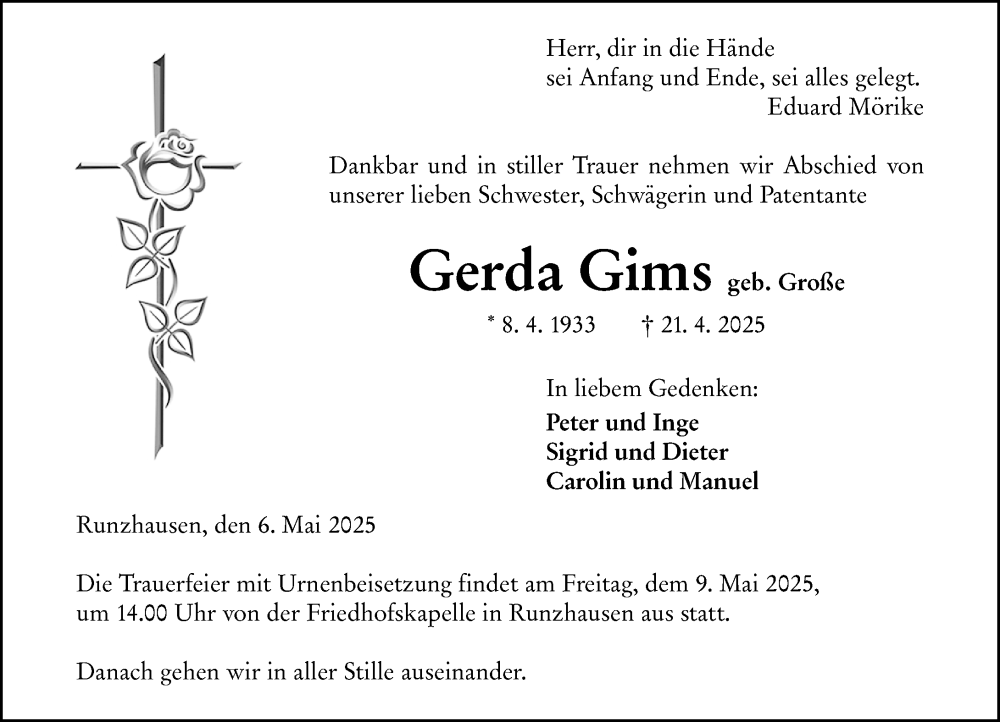 Herr, dir in die Hände
sei Anfang und Ende, sei alles gelegt.
Eduard Mörike

Dankbar und in stiller Trauer nehmen wir Abschied von unserer lieben Schwester, Schwägerin und Patentante

Gerda Gims geb. Große

* 8. 4. 1933 † 21. 4. 2025

In liebem Gedenken:
Peter und Inge
Sigrid und Dieter
Carolin und Manuel

Runzhausen, den 6. Mai 2025

Die Trauerfeier mit Urnenbeisetzung findet am Freitag, dem 9. Mai 2025, um 14.00 Uhr von der Friedhofskapelle in Runzhausen aus statt.

Danach gehen wir in aller Stille auseinander.